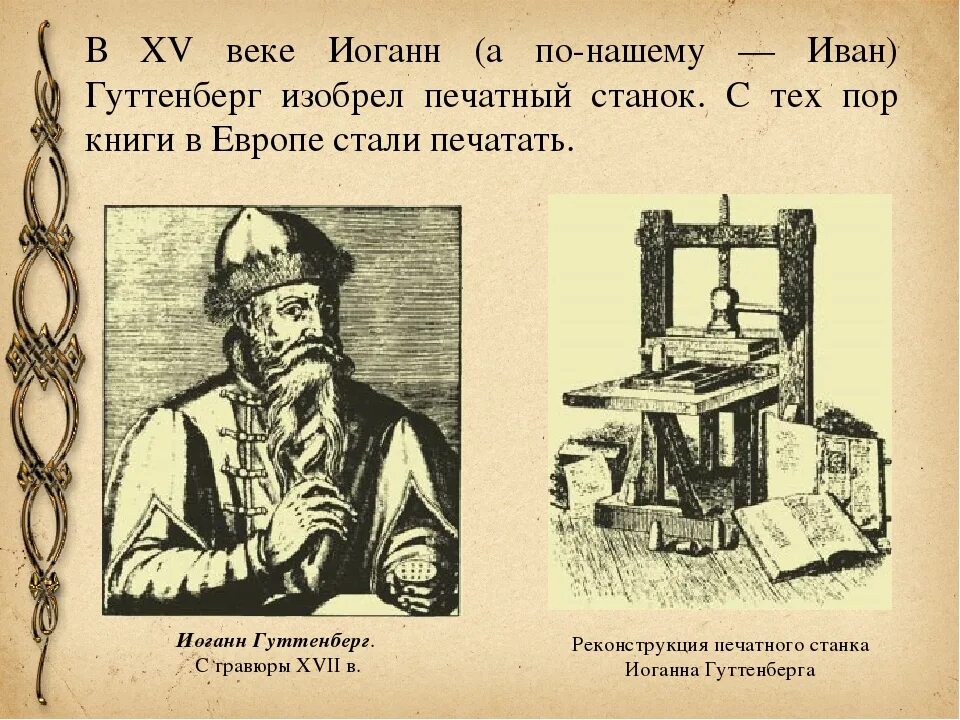 В XV веке Иоганн (а по-нашему — Иван) Гуттенберг изобрел печатный станок. С тех пор книги в Европе стали печатать.

Иоганн Гуттенберг.
С гравюры XVII в.

Реконструкция печатного станка Иоганна Гуттенберга